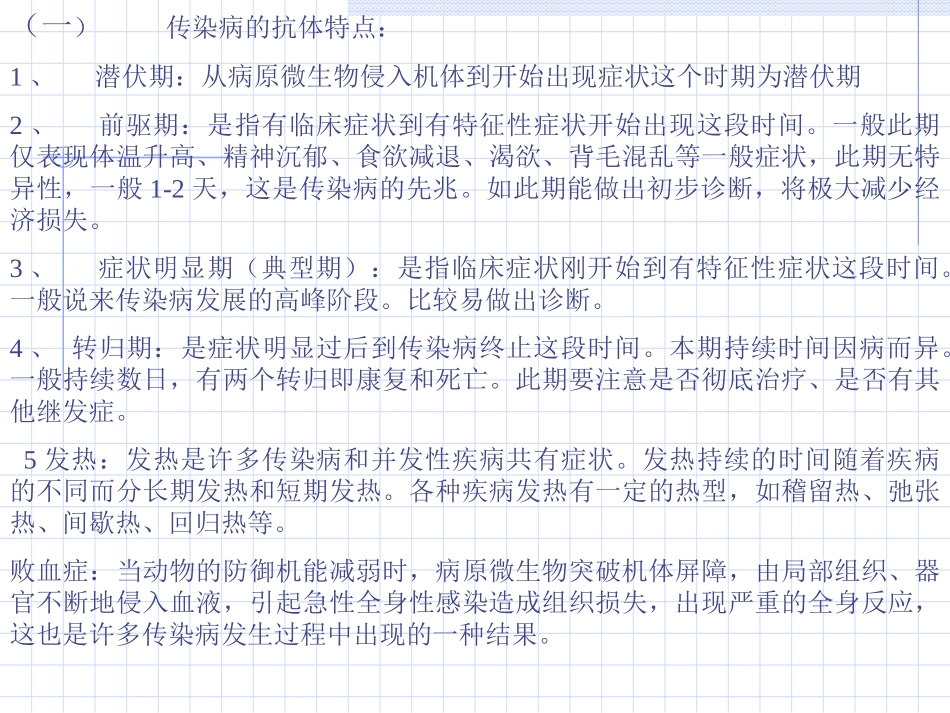 （一）　传染病的抗体特点：

1、　潜伏期：从病原微生物侵入机体到开始出现症状这个时期为潜伏期

2、　前驱期：是指有临床症状到有特征性症状开始出现这段时间。一般此期仅表现体温升高、精神沉郁、食欲减退、渴欲、背毛混乱等一般症状，此期无特异性，一般1-2天，这是传染病的先兆。如此期能做出初步诊断，将极大减少经济损失。

3、　症状明显期（典型期）：是指临床症状刚开始到有特征性症状这段时间。一般说来传染病发展的高峰阶段。比较易做出诊断。

4、　转归期：是症状明显过后到传染病终止这段时间。本期持续时间因病而异。一般持续数日，有两个转归即康复和死亡。此期要注意是否彻底治疗、是否有其他继发症。

5发热：发热是许多传染病和并发性疾病共有症状。发热持续的时间随着疾病的不同而分长期发热和短期发热。各种疾病发热有一定的热型，如稽留热、弛张热、间歇热、回归热等。

败血症：当动物的防御机能减弱时，病原微生物突破机体屏障，由局部组织、器官不断地侵入血液，引起急性全身性感染造成组织损失，出现严重的全身反应，这也是许多传染病发生过程中出现的一种结果。